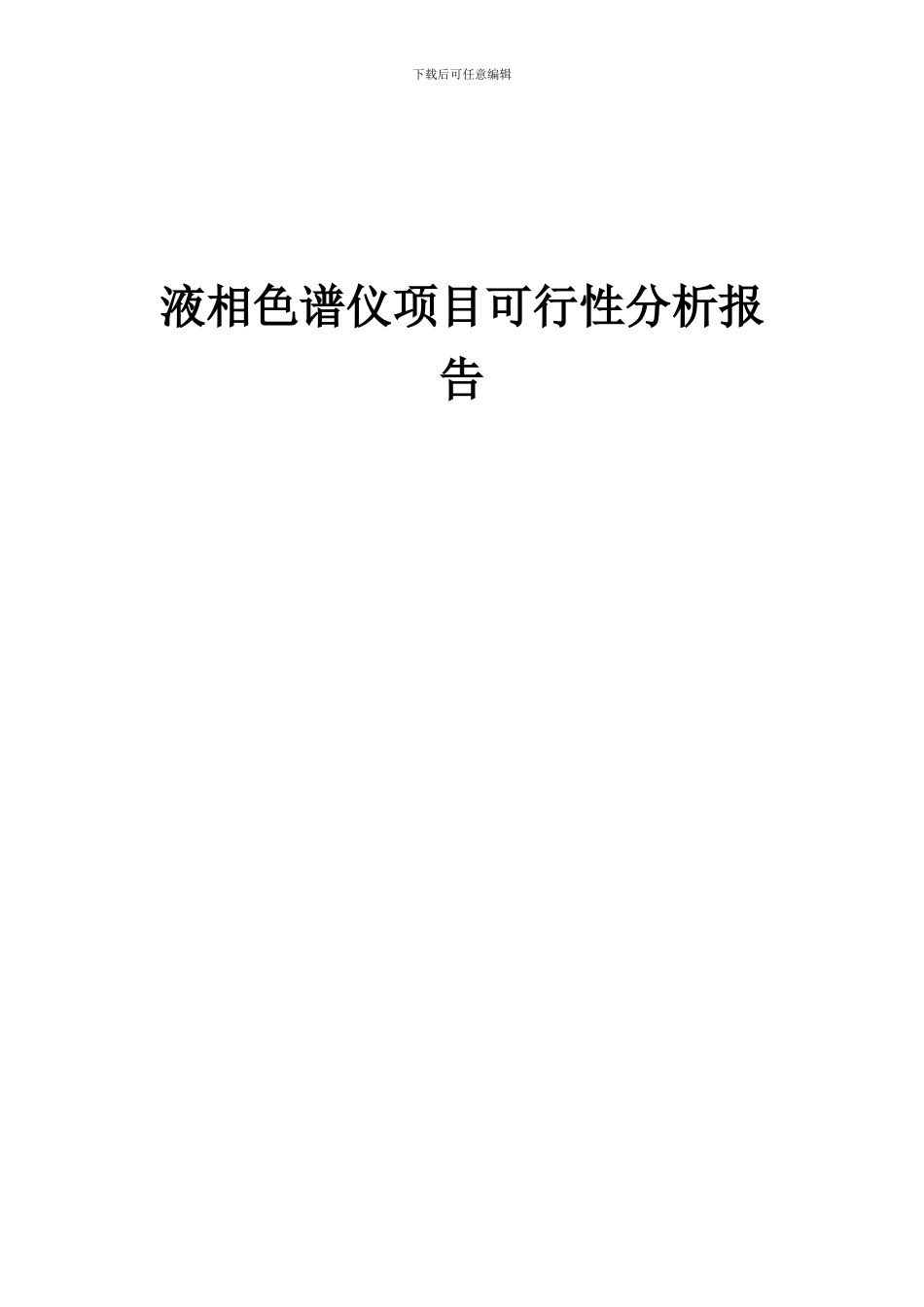 下载后可任意编辑

液相色谱仪项目可行性分析报告